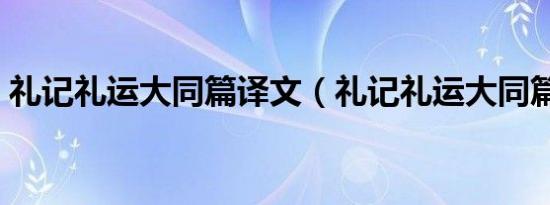 礼记礼运大同篇译文（礼记礼运大同篇